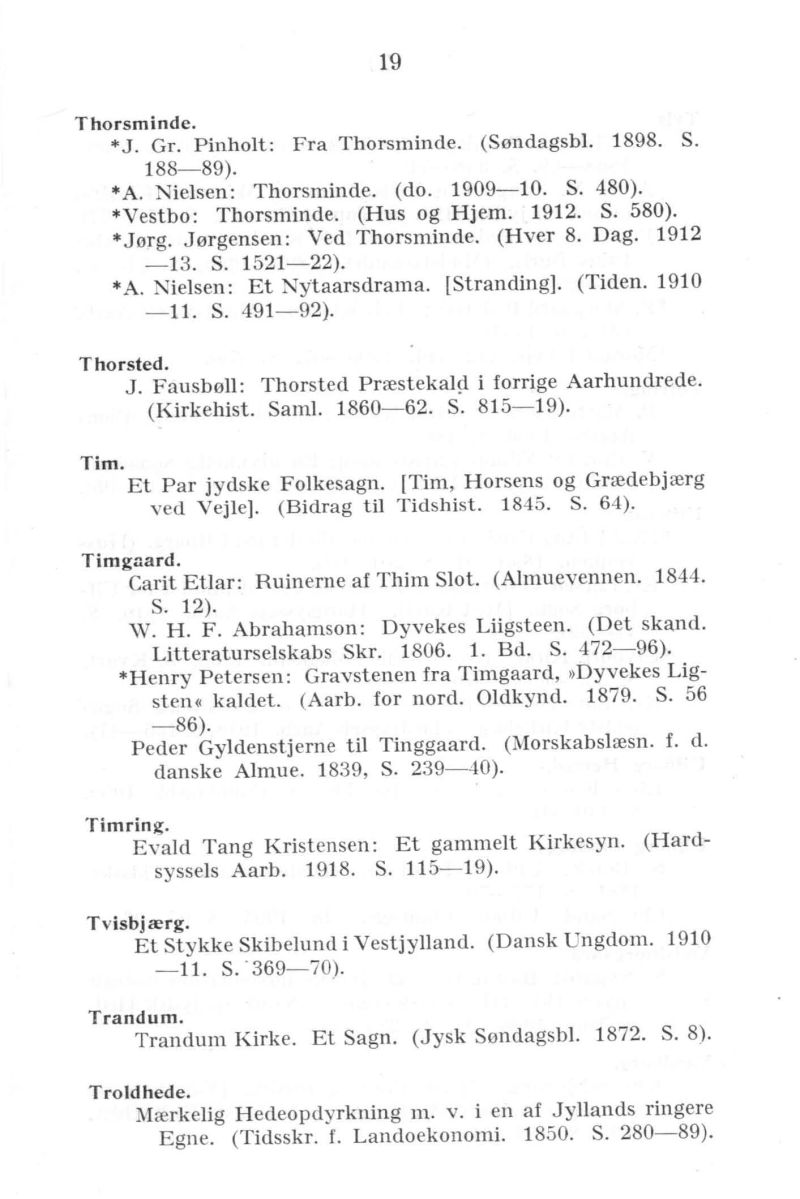 19

Thorsminde.
*J. Gr. Pinholt: Fra Thorsminde. (Søndagsbl. 1898. S. 188—89).
*A. Nielsen: Thorsminde. (do. 1909—10. S. 480).
*Vestbo: Thorsminde. (Hus og Hjem. 1912. S. 580).
*Jørg. Jørgensen: Ved Thorsminde. (Hver 8. Dag. 1912—13. S. 1521—22).
*A. Nielsen: Et Nytaarsdrama. [Stranding]. (Tiden. 1910—11. S. 491—92).

Thorsted.
J. Fausbøll: Thorsted Præstekald i forrige Aarhundrede. (Kirkehist. Saml. 1860—62. S. 815—19).

Tim.
Et Par jydske Folkesagn. [Tim, Horsens og Grædebjærg ved Vejle]. (Bidrag til Tidshist. 1845. S. 64).

Timgaard.
Carit Etlar: Ruinerne af Thim Slot. (Almuevennen. 1844. S. 12).
W. H. F. Abrahamson: Dyvekes Liigsteen. (Det skand. Litteraturselskabs Skr. 1806. 1. Bd. S. 472—96).
*Henry Petersen: Gravstenen fra Timgaard, »Dyvekes Ligsten« kaldet. (Aarb. for nord. Oldkynd. 1879. S. 56—86).
Peder Gyldenstjerne til Tinggaard. (Morskabslæsn. f. d. danske Almue. 1839, S. 239—40).

Timring.
Evald Tang Kristensen: Et gammelt Kirkesyn. (Hardsyssels Aarb. 1918. S. 115—19).

Tvisbjærg.
Et Stykke Skibelund i Vestjylland. (Dansk Ungdom. 1910—11. S. 369—70).

Trandum.
Trandum Kirke. Et Sagn. (Jysk Søndagsbl. 1872. S. 8).

Troldhede.
Mærkelig Hedeopdyrkning m. v. i en af Jyllands ringere Egne. (Tidsskr. f. Landoekonomi. 1850. S. 280—89).